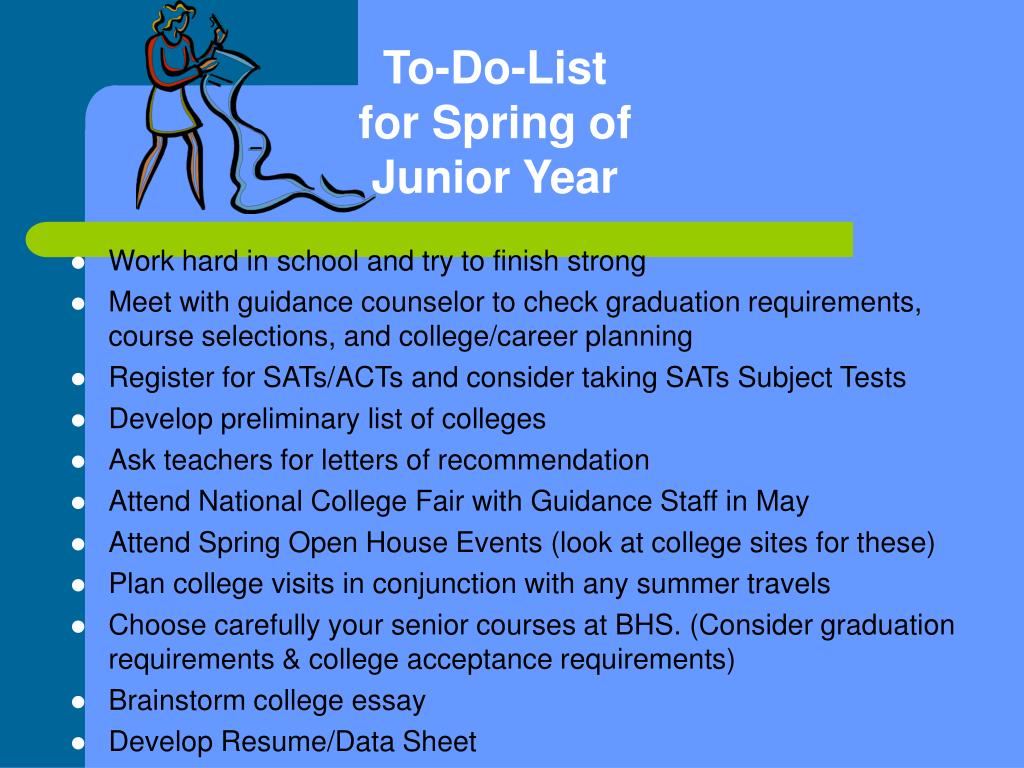 To-Do-List
for Spring of
Junior Year

- Work hard in school and try to finish strong
- Meet with guidance counselor to check graduation requirements, course selections, and college/career planning
- Register for SATs/ACTs and consider taking SATs Subject Tests
- Develop preliminary list of colleges
- Ask teachers for letters of recommendation
- Attend National College Fair with Guidance Staff in May
- Attend Spring Open House Events (look at college sites for these)
- Plan college visits in conjunction with any summer travels
- Choose carefully your senior courses at BHS. (Consider graduation requirements & college acceptance requirements)
- Brainstorm college essay
- Develop Resume/Data Sheet